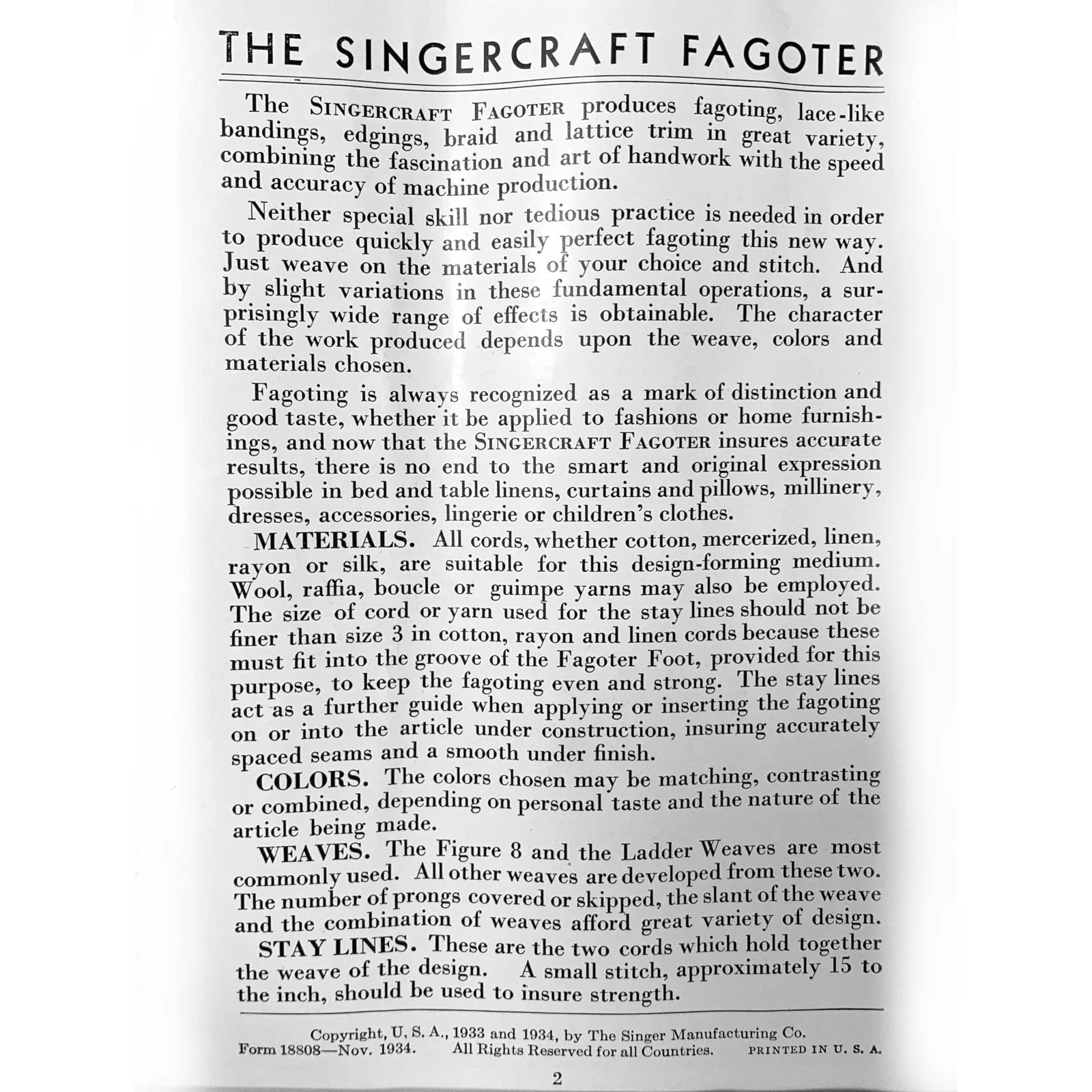 THE SINGERCRAFT FAGOTER

The SINGERCRAFT FAGOTER produces fagoting, lace-like bandings, edgings, braid and lattice trim in great variety, combining the fascination and art of handwork with the speed and accuracy of machine production.

Neither special skill nor tedious practice is needed in order to produce quickly and easily perfect fagoting this new way. Just weave on the materials of your choice and stitch. And by slight variations in these fundamental operations, a surprisingly wide range of effects is obtainable. The character of the work produced depends upon the weave, colors and materials chosen.

Fagoting is always recognized as a mark of distinction and good taste, whether it be applied to fashions or home furnishings, and now that the SINGERCRAFT FAGOTER insures accurate results, there is no end to the smart and original expression possible in bed and table linens, curtains and pillows, millinery, dresses, accessories, lingerie or children's clothes.

MATERIALS. All cords, whether cotton, mercerized, linen, rayon or silk, are suitable for this design-forming medium. Wool, raffia, boucle or guimpe yarns may also be employed. The size of cord or yarn used for the stay lines should not be finer than size 3 in cotton, rayon and linen cords because these must fit into the groove of the Fagoter Foot, provided for this purpose, to keep the fagoting even and strong. The stay lines act as a further guide when applying or inserting the fagoting on or into the article under construction, insuring accurately spaced seams and a smooth under finish.

COLORS. The colors chosen may be matching, contrasting or combined, depending on personal taste and the nature of the article being made.

WEAVES. The Figure 8 and the Ladder Weaves are most commonly used. All other weaves are developed from these two. The number of prongs covered or skipped, the slant of the weave and the combination of weaves afford great variety of design.

STAY LINES. These are the two cords which hold together the weave of the design. A small stitch, approximately 15 to the inch, should be used to insure strength.

Copyright, U. S. A., 1933 and 1934, by The Singer Manufacturing Co.
Form 18808—Nov. 1934. All Rights Reserved for all Countries. PRINTED IN U. S. A.

2